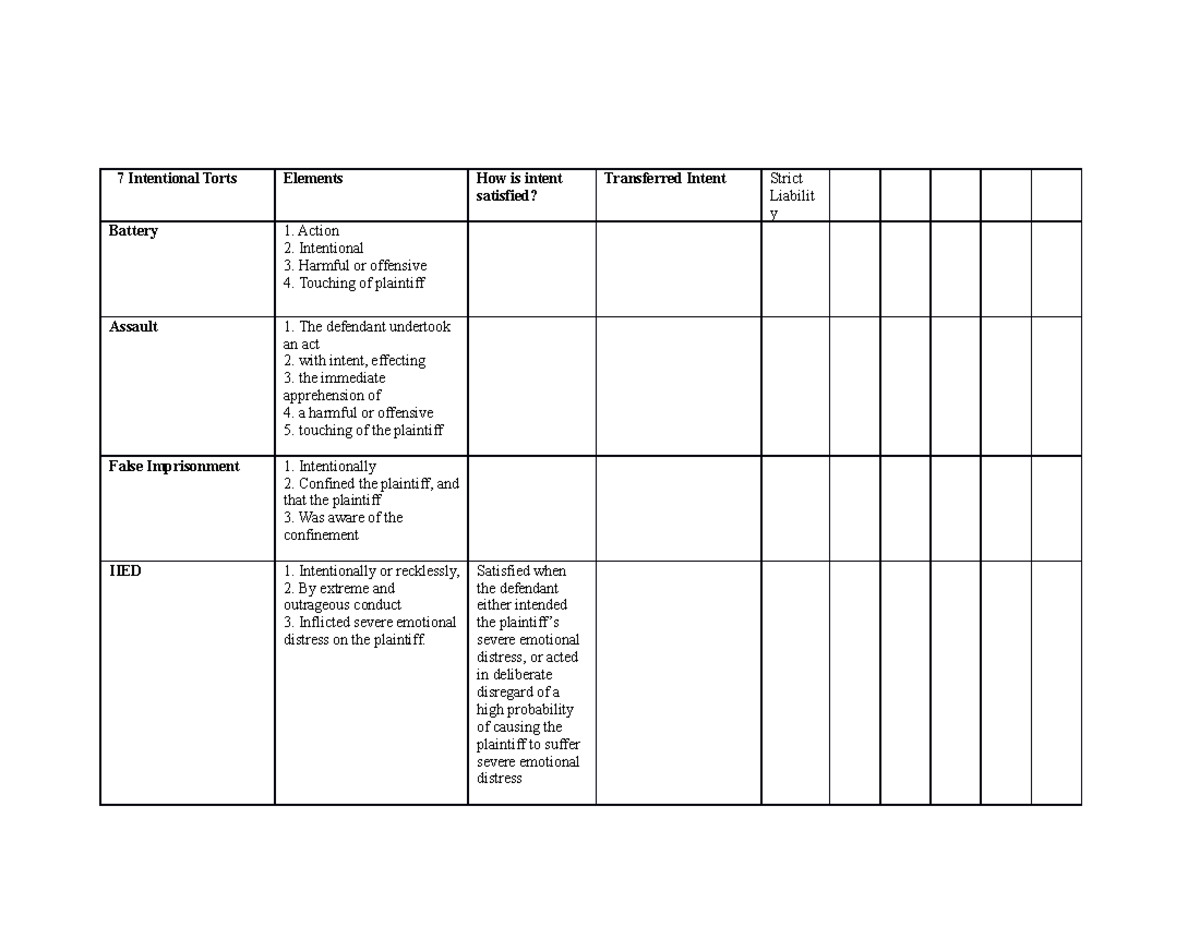 | 7 Intentional Torts | Elements | How is intent satisfied? | Transferred Intent | Strict Liability | | | | | |
|---|---|---|---|---|---|---|---|---|---|
| Battery | 1. Action 2. Intentional 3. Harmful or offensive 4. Touching of plaintiff | | | | | | | | |
| Assault | 1. The defendant undertook an act 2. with intent, effecting 3. the immediate apprehension of 4. a harmful or offensive 5. touching of the plaintiff | | | | | | | | |
| False Imprisonment | 1. Intentionally 2. Confined the plaintiff, and that the plaintiff 3. Was aware of the confinement | | | | | | | | |
| IIED | 1. Intentionally or recklessly, 2. By extreme and outrageous conduct 3. Inflicted severe emotional distress on the plaintiff. | Satisfied when the defendant either intended the plaintiff's severe emotional distress, or acted in deliberate disregard of a high probability of causing the plaintiff to suffer severe emotional distress | | | | | | | |